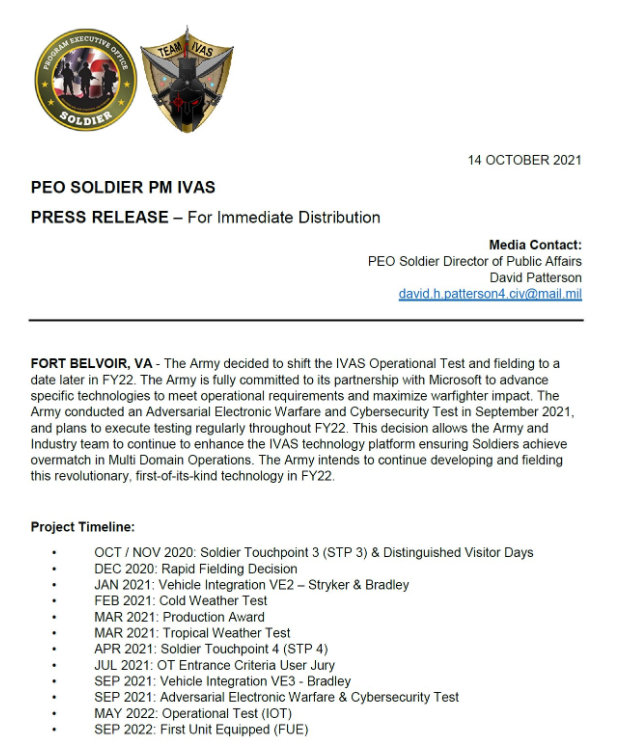 PROGRAM EXECUTIVE OFFICE
SOLDIER

TEAM IVAS

14 OCTOBER 2021

PEO SOLDIER PM IVAS

PRESS RELEASE – For Immediate Distribution

Media Contact:
PEO Soldier Director of Public Affairs
David Patterson
david.h.patterson4.civ@mail.mil

FORT BELVOIR, VA - The Army decided to shift the IVAS Operational Test and fielding to a date later in FY22. The Army is fully committed to its partnership with Microsoft to advance specific technologies to meet operational requirements and maximize warfighter impact. The Army conducted an Adversarial Electronic Warfare and Cybersecurity Test in September 2021, and plans to execute testing regularly throughout FY22. This decision allows the Army and Industry team to continue to enhance the IVAS technology platform ensuring Soldiers achieve overmatch in Multi Domain Operations. The Army intends to continue developing and fielding this revolutionary, first-of-its-kind technology in FY22.

Project Timeline:

• OCT / NOV 2020: Soldier Touchpoint 3 (STP 3) & Distinguished Visitor Days
• DEC 2020: Rapid Fielding Decision
• JAN 2021: Vehicle Integration VE2 – Stryker & Bradley
• FEB 2021: Cold Weather Test
• MAR 2021: Production Award
• MAR 2021: Tropical Weather Test
• APR 2021: Soldier Touchpoint 4 (STP 4)
• JUL 2021: OT Entrance Criteria User Jury
• SEP 2021: Vehicle Integration VE3 - Bradley
• SEP 2021: Adversarial Electronic Warfare & Cybersecurity Test
• MAY 2022: Operational Test (IOT)
• SEP 2022: First Unit Equipped (FUE)